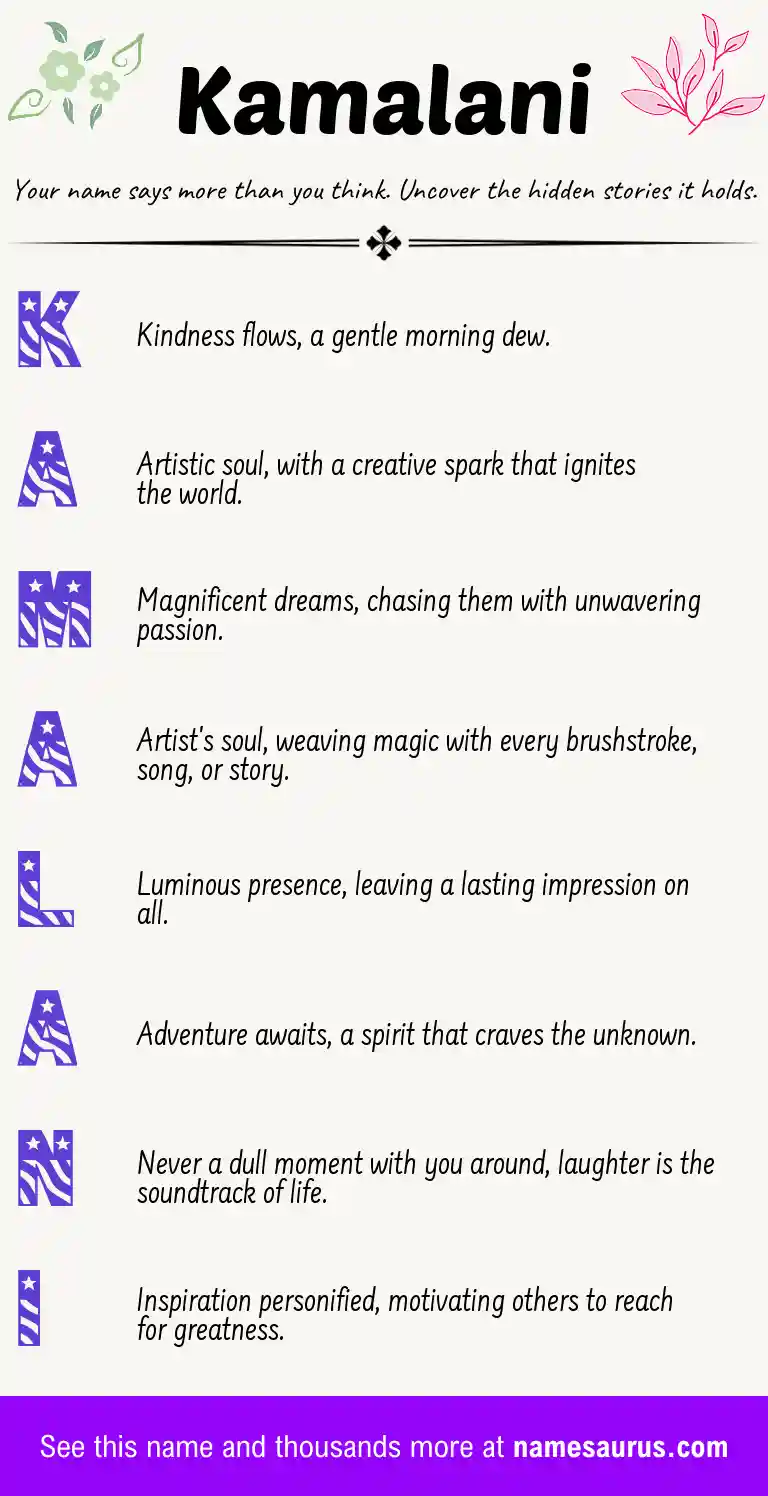 Kamalani

Your name says more than you think. Uncover the hidden stories it holds.

K

Kindness flows, a gentle morning dew.

A

Artistic soul, with a creative spark that ignites the world.

M

Magnificent dreams, chasing them with unwavering passion.

A

Artist's soul, weaving magic with every brushstroke, song, or story.

L

Luminous presence, leaving a lasting impression on all.

A

Adventure awaits, a spirit that craves the unknown.

N

Never a dull moment with you around, laughter is the soundtrack of life.

I

Inspiration personified, motivating others to reach for greatness.

See this name and thousands more at namesaurus.com